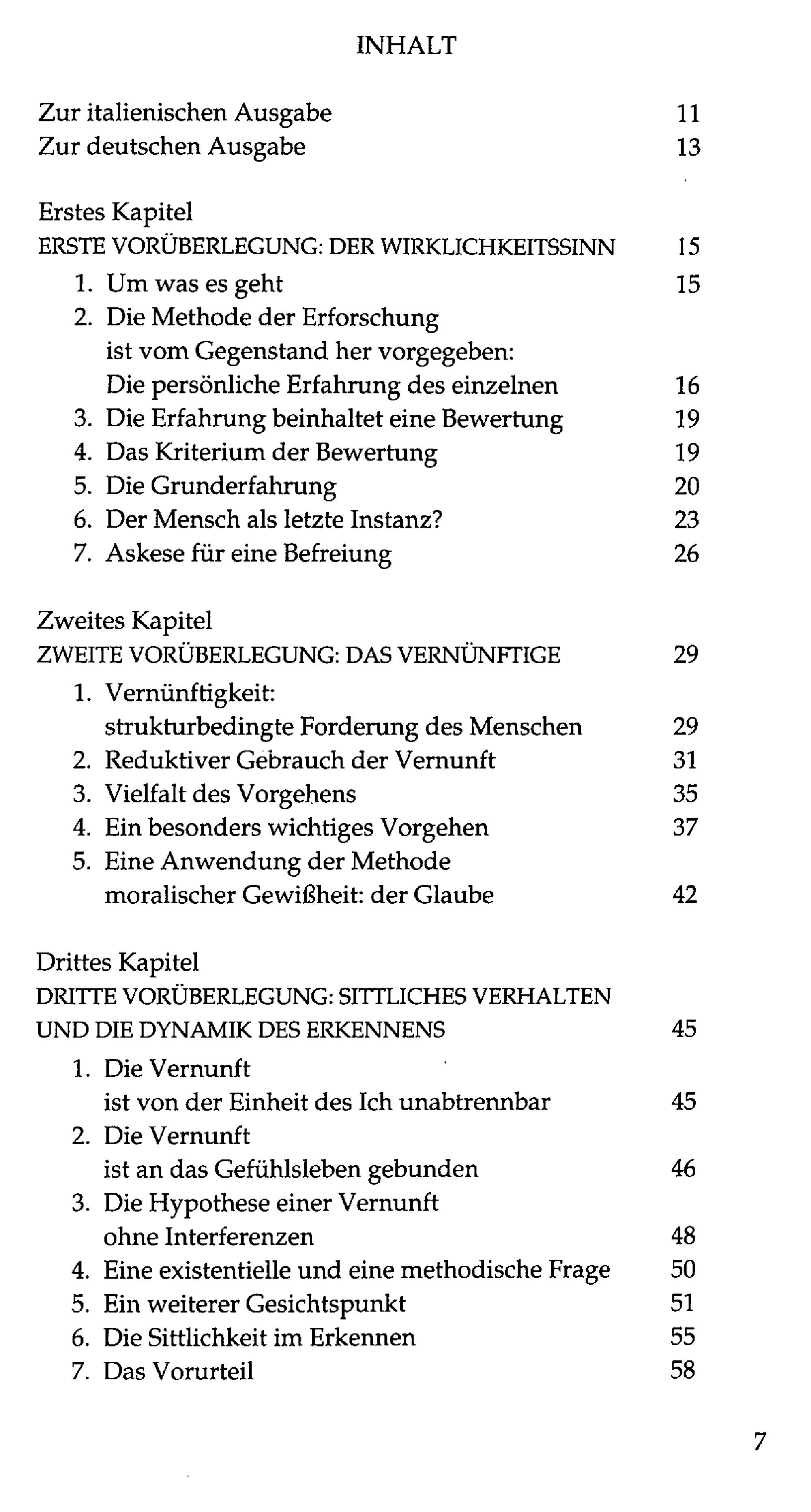 INHALT

Zur italienischen Ausgabe 11
Zur deutschen Ausgabe 13

Erstes Kapitel
ERSTE VORÜBERLEGUNG: DER WIRKLICHKEITSSINN 15
1. Um was es geht 15
2. Die Methode der Erforschung ist vom Gegenstand her vorgegeben: Die persönliche Erfahrung des einzelnen 16
3. Die Erfahrung beinhaltet eine Bewertung 19
4. Das Kriterium der Bewertung 19
5. Die Grunderfahrung 20
6. Der Mensch als letzte Instanz? 23
7. Askese für eine Befreiung 26

Zweites Kapitel
ZWEITE VORÜBERLEGUNG: DAS VERNÜNFTIGE 29
1. Vernünftigkeit: strukturbedingte Forderung des Menschen 29
2. Reduktiver Gebrauch der Vernunft 31
3. Vielfalt des Vorgehens 35
4. Ein besonders wichtiges Vorgehen 37
5. Eine Anwendung der Methode moralischer Gewißheit: der Glaube 42

Drittes Kapitel
DRITTE VORÜBERLEGUNG: SITTLICHES VERHALTEN UND DIE DYNAMIK DES ERKENNENS 45
1. Die Vernunft ist von der Einheit des Ich unabtrennbar 45
2. Die Vernunft ist an das Gefühlsleben gebunden 46
3. Die Hypothese einer Vernunft ohne Interferenzen 48
4. Eine existentielle und eine methodische Frage 50
5. Ein weiterer Gesichtspunkt 51
6. Die Sittlichkeit im Erkennen 55
7. Das Vorurteil 58

7